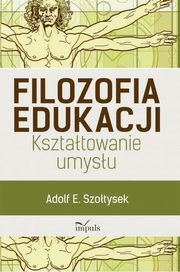 FILOZOFIA EDUKACJI
Kształtowanie umysłu

Adolf E. Szołtysek

impuls